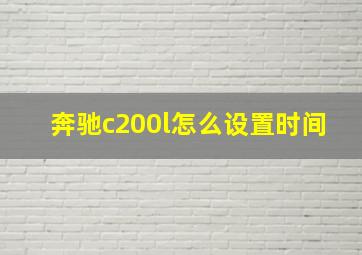 奔驰c200l怎么设置时间